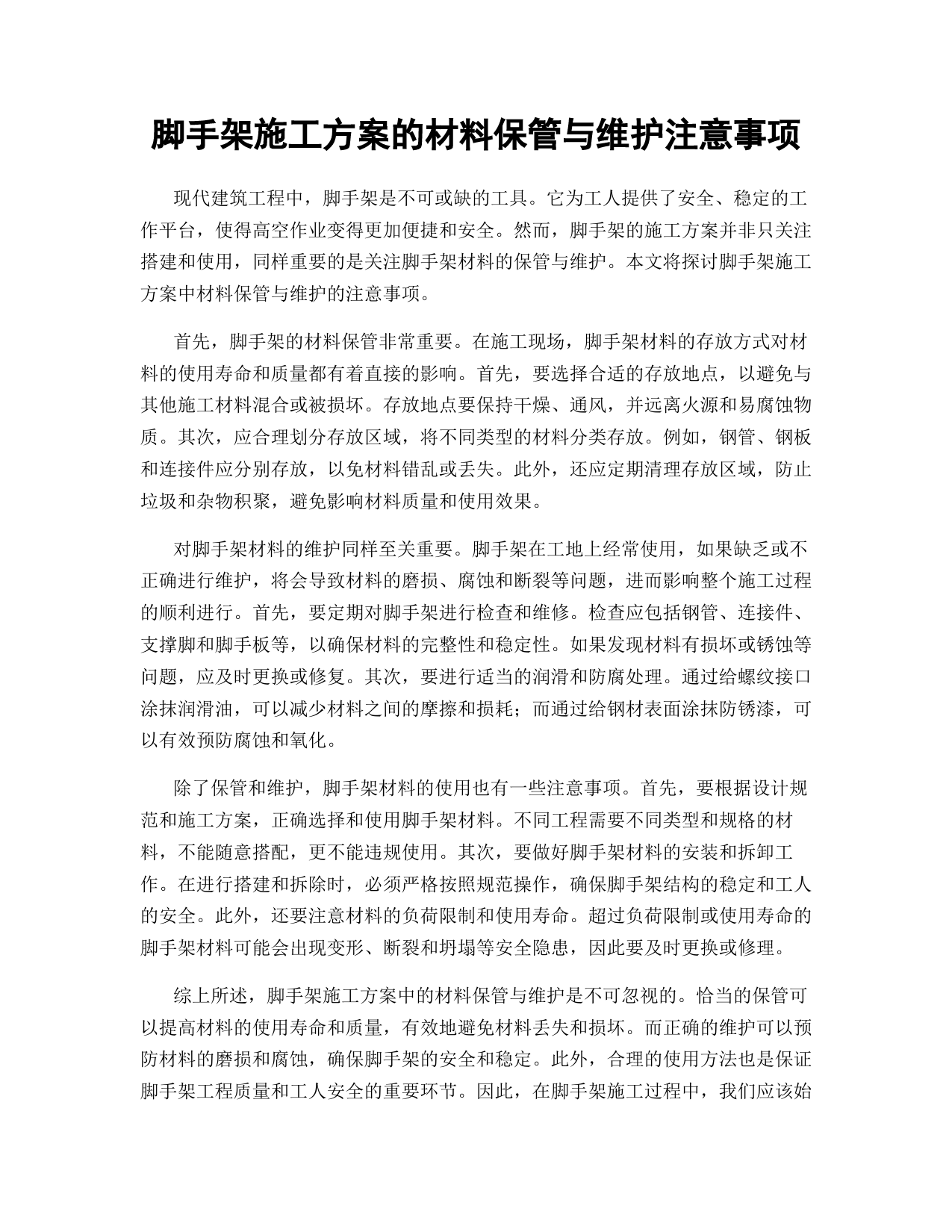 脚手架施工方案的材料保管与维护注意事项

现代建筑工程中，脚手架是不可或缺的工具。它为工人提供了安全、稳定的工作平台，使得高空作业变得更加便捷和安全。然而，脚手架的施工方案并非只关注搭建和使用，同样重要的是关注脚手架材料的保管与维护。本文将探讨脚手架施工方案中材料保管与维护的注意事项。

首先，脚手架的材料保管非常重要。在施工现场，脚手架材料的存放方式对材料的使用寿命和质量都有着直接的影响。首先，要选择合适的存放地点，以避免与其他施工材料混合或被损坏。存放地点要保持干燥、通风，并远离火源和易腐蚀物质。其次，应合理划分存放区域，将不同类型的材料分类存放。例如，钢管、钢板和连接件应分别存放，以免材料错乱或丢失。此外，还应定期清理存放区域，防止垃圾和杂物积聚，避免影响材料质量和使用效果。

对脚手架材料的维护同样至关重要。脚手架在工地上经常使用，如果缺乏或不正确进行维护，将会导致材料的磨损、腐蚀和断裂等问题，进而影响整个施工过程的顺利进行。首先，要定期对脚手架进行检查和维修。检查应包括钢管、连接件、支撑脚和脚手板等，以确保材料的完整性和稳定性。如果发现材料有损坏或锈蚀等问题，应及时更换或修复。其次，要进行适当的润滑和防腐处理。通过给螺纹接口涂抹润滑油，可以减少材料之间的摩擦和损耗；而通过给钢材表面涂抹防锈漆，可以有效预防腐蚀和氧化。

除了保管和维护，脚手架材料的使用也有一些注意事项。首先，要根据设计规范和施工方案，正确选择和使用脚手架材料。不同工程需要不同类型和规格的材料，不能随意搭配，更不能违规使用。其次，要做好脚手架材料的安装和拆卸工作。在进行搭建和拆除时，必须严格按照规范操作，确保脚手架结构的稳定和工人的安全。此外，还要注意材料的负荷限制和使用寿命。超过负荷限制或使用寿命的脚手架材料可能会出现变形、断裂和坍塌等安全隐患，因此要及时更换或修理。

综上所述，脚手架施工方案中的材料保管与维护是不可忽视的。恰当的保管可以提高材料的使用寿命和质量，有效地避免材料丢失和损坏。而正确的维护可以预防材料的磨损和腐蚀，确保脚手架的安全和稳定。此外，合理的使用方法也是保证脚手架工程质量和工人安全的重要环节。因此，在脚手架施工过程中，我们应该始